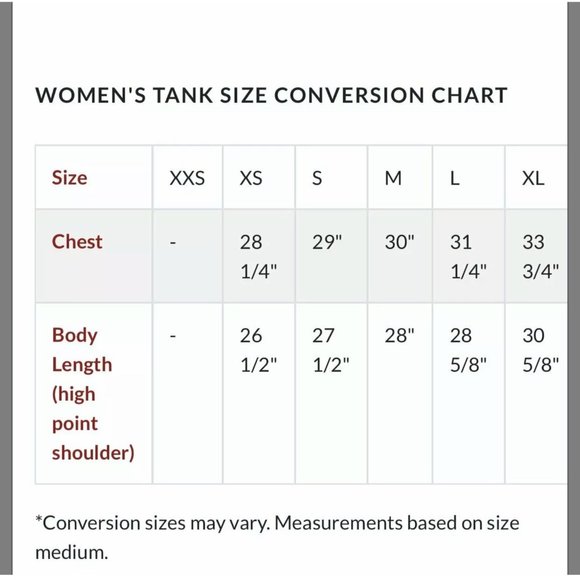 WOMEN'S TANK SIZE CONVERSION CHART

| Size | XXS | XS | S | M | L | XL |
|---|---|---|---|---|---|---|
| Chest | - | 28 1/4" | 29" | 30" | 31 1/4" | 33 3/4" |
| Body Length (high point shoulder) | - | 26 1/2" | 27 1/2" | 28" | 28 5/8" | 30 5/8" |

*Conversion sizes may vary. Measurements based on size medium.